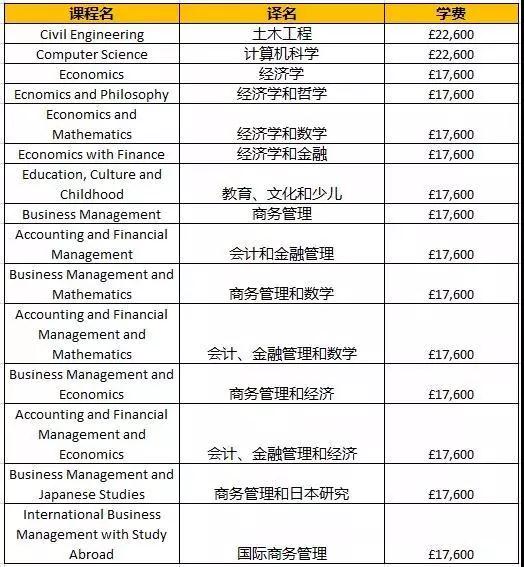 | 课程名 | 译名 | 学费 |
|---|---|---|
| Civil Engineering | 土木工程 | £22,600 |
| Computer Science | 计算机科学 | £22,600 |
| Economics | 经济学 | £17,600 |
| Ecnomics and Philosophy | 经济学和哲学 | £17,600 |
| Economics and Mathematics | 经济学和数学 | £17,600 |
| Economics with Finance | 经济学和金融 | £17,600 |
| Education, Culture and Childhood | 教育、文化和少儿 | £17,600 |
| Business Management | 商务管理 | £17,600 |
| Accounting and Financial Management | 会计和金融管理 | £17,600 |
| Business Management and Mathematics | 商务管理和数学 | £17,600 |
| Accounting and Financial Management and Mathematics | 会计、金融管理和数学 | £17,600 |
| Business Management and Economics | 商务管理和经济 | £17,600 |
| Accounting and Financial Management and Economics | 会计、金融管理和经济 | £17,600 |
| Business Management and Japanese Studies | 商务管理和日本研究 | £17,600 |
| International Business Management with Study Abroad | 国际商务管理 | £17,600 |